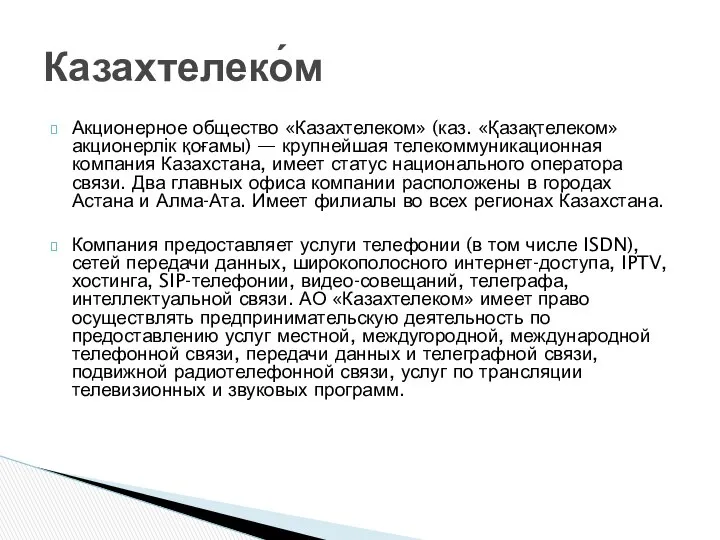 Казахтелеко́м

Акционерное общество «Казахтелеком» (каз. «Қазақтелеком» акционерлік қоғамы) — крупнейшая телекоммуникационная компания Казахстана, имеет статус национального оператора связи. Два главных офиса компании расположены в городах Астана и Алма-Ата. Имеет филиалы во всех регионах Казахстана.

Компания предоставляет услуги телефонии (в том числе ISDN), сетей передачи данных, широкополосного интернет-доступа, IPTV, хостинга, SIP-телефонии, видео-совещаний, телеграфа, интеллектуальной связи. АО «Казахтелеком» имеет право осуществлять предпринимательскую деятельность по предоставлению услуг местной, междугородной, международной телефонной связи, передачи данных и телеграфной связи, подвижной радиотелефонной связи, услуг по трансляции телевизионных и звуковых программ.